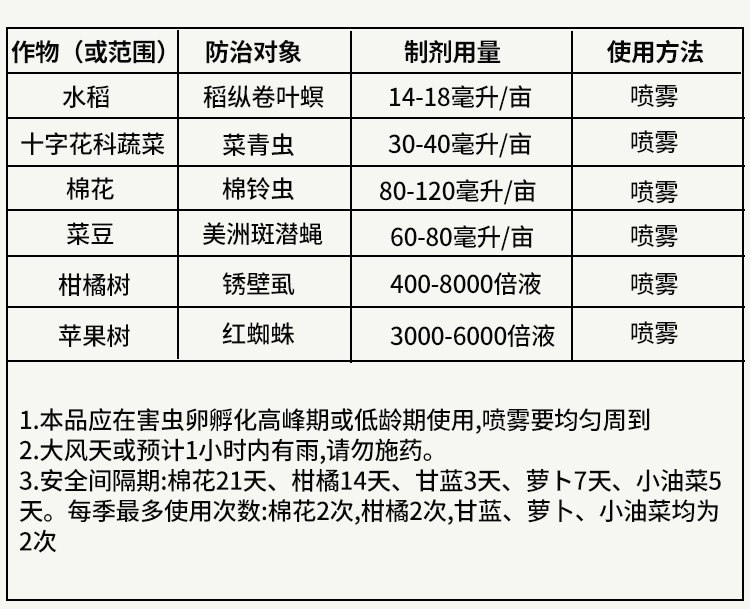 | 作物（或范围） | 防治对象 | 制剂用量 | 使用方法 |
|---|---|---|---|
| 水稻 | 稻纵卷叶螟 | 14-18毫升/亩 | 喷雾 |
| 十字花科蔬菜 | 菜青虫 | 30-40毫升/亩 | 喷雾 |
| 棉花 | 棉铃虫 | 80-120毫升/亩 | 喷雾 |
| 菜豆 | 美洲斑潜蝇 | 60-80毫升/亩 | 喷雾 |
| 柑橘树 | 锈壁虱 | 400-8000倍液 | 喷雾 |
| 苹果树 | 红蜘蛛 | 3000-6000倍液 | 喷雾 |

1.本品应在害虫卵孵化高峰期或低龄期使用,喷雾要均匀周到
2.大风天或预计1小时内有雨,请勿施药。
3.安全间隔期:棉花21天、柑橘14天、甘蓝3天、萝卜7天、小油菜5天。每季最多使用次数:棉花2次,柑橘2次,甘蓝、萝卜、小油菜均为2次